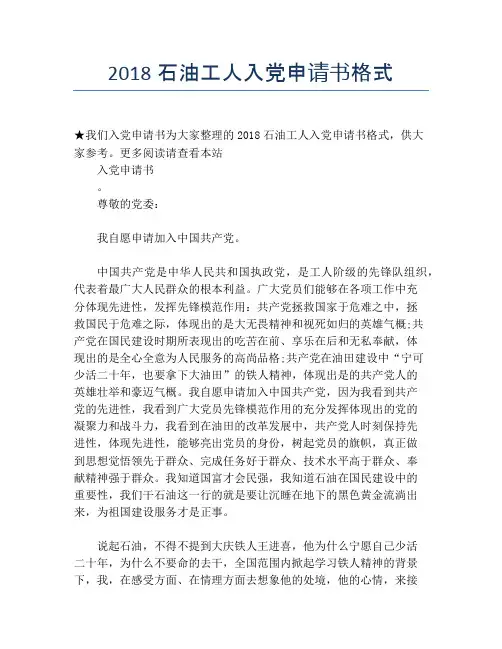 2018 石油工人入党申请书格式

★我们入党申请书为大家整理的 2018 石油工人入党申请书格式，供大家参考。更多阅读请查看本站

入党申请书

。

尊敬的党委：

我自愿申请加入中国共产党。

中国共产党是中华人民共和国执政党，是工人阶级的先锋队组织，代表着最广大人民群众的根本利益。广大党员们能够在各项工作中充分体现先进性，发挥先锋模范作用：共产党拯救国家于危难之中，拯救国民于危难之际，体现出的是大无畏精神和视死如归的英雄气概；共产党在国民建设时期所表现出的吃苦在前、享乐在后和无私奉献，体现出的是全心全意为人民服务的高尚品格；共产党在油田建设中“宁可少活二十年，也要拿下大油田”的铁人精神，体现出是的共产党人的英雄壮举和豪迈气概。我自愿申请加入中国共产党，因为我看到共产党的先进性，我看到广大党员先锋模范作用的充分发挥体现出的党的凝聚力和战斗力，我看到在油田的改革发展中，共产党人时刻保持先进性，体现先进性，能够亮出党员的身份，树起党员的旗帜，真正做到思想觉悟领先于群众、完成任务好于群众、技术水平高于群众、奉献精神强于群众。我知道国富才会民强，我知道石油在国民建设中的重要性，我们干石油这一行的就是要让沉睡在地下的黑色黄金流淌出来，为祖国建设服务才是正事。

说起石油，不得不提到大庆铁人王进喜，他为什么宁愿自己少活二十年，为什么不要命的去干，全国范围内掀起学习铁人精神的背景下，我，在感受方面、在情理方面去想象他的处境，他的心情，来接